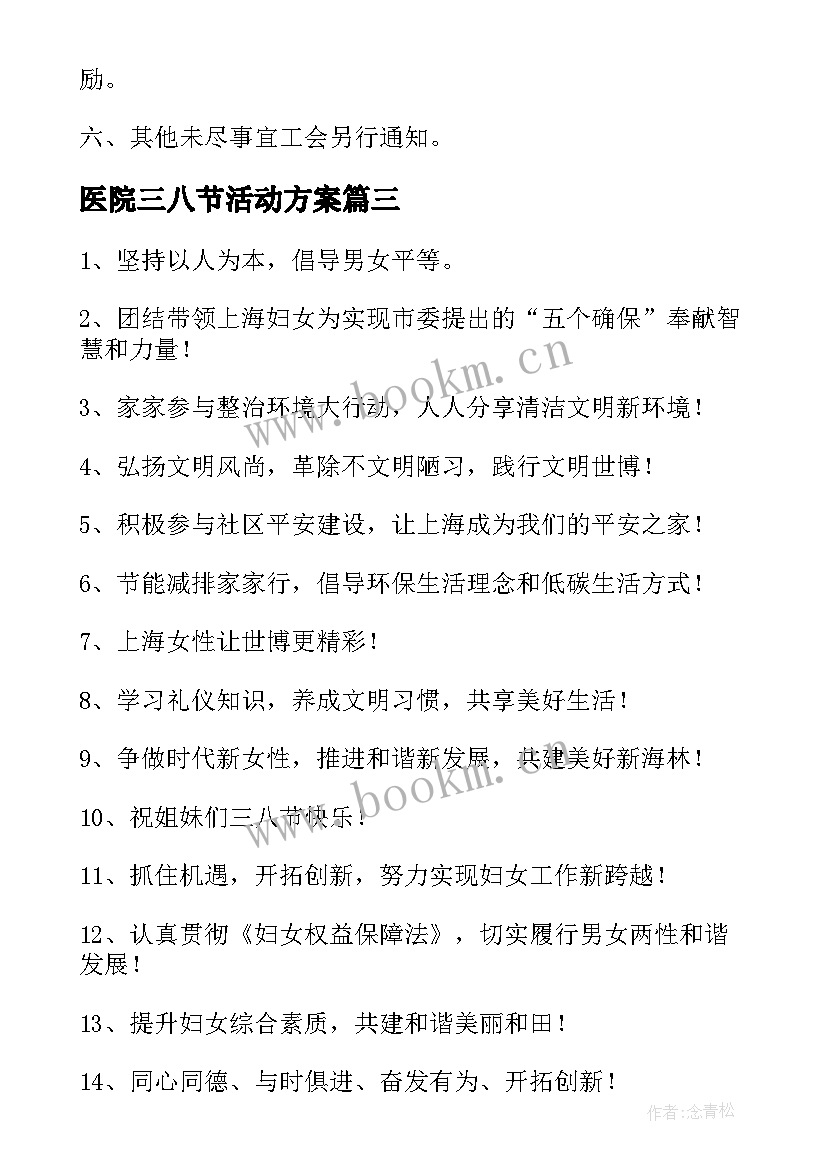 励。

六、其他未尽事宜工会另行通知。

医院三八节活动方案篇三

1、坚持以人为本，倡导男女平等。

2、团结带领上海妇女为实现市委提出的“五个确保”奉献智慧和力量！

3、家家参与整治环境大行动，人人分享清洁文明新环境！

4、弘扬文明风尚，革除不文明陋习，践行文明世博！

5、积极参与社区平安建设，让上海成为我们的平安之家！

6、节能减排家家行，倡导环保生活理念和低碳生活方式！

7、上海女性让世博更精彩！

8、学习礼仪知识，养成文明习惯，共享美好生活！

9、争做时代新女性，推进和谐新发展，共建美好新海林！

10、祝姐妹们三八节快乐！

11、抓住机遇，开拓创新，努力实现妇女工作新跨越！

12、认真贯彻《妇女权益保障法》，切实履行男女两性和谐发展！

13、提升妇女综合素质，共建和谐美丽和田！

14、同心同德、与时俱进、奋发有为、开拓创新！

www.bookm.cn

www.bookm.cn

作者:念青松